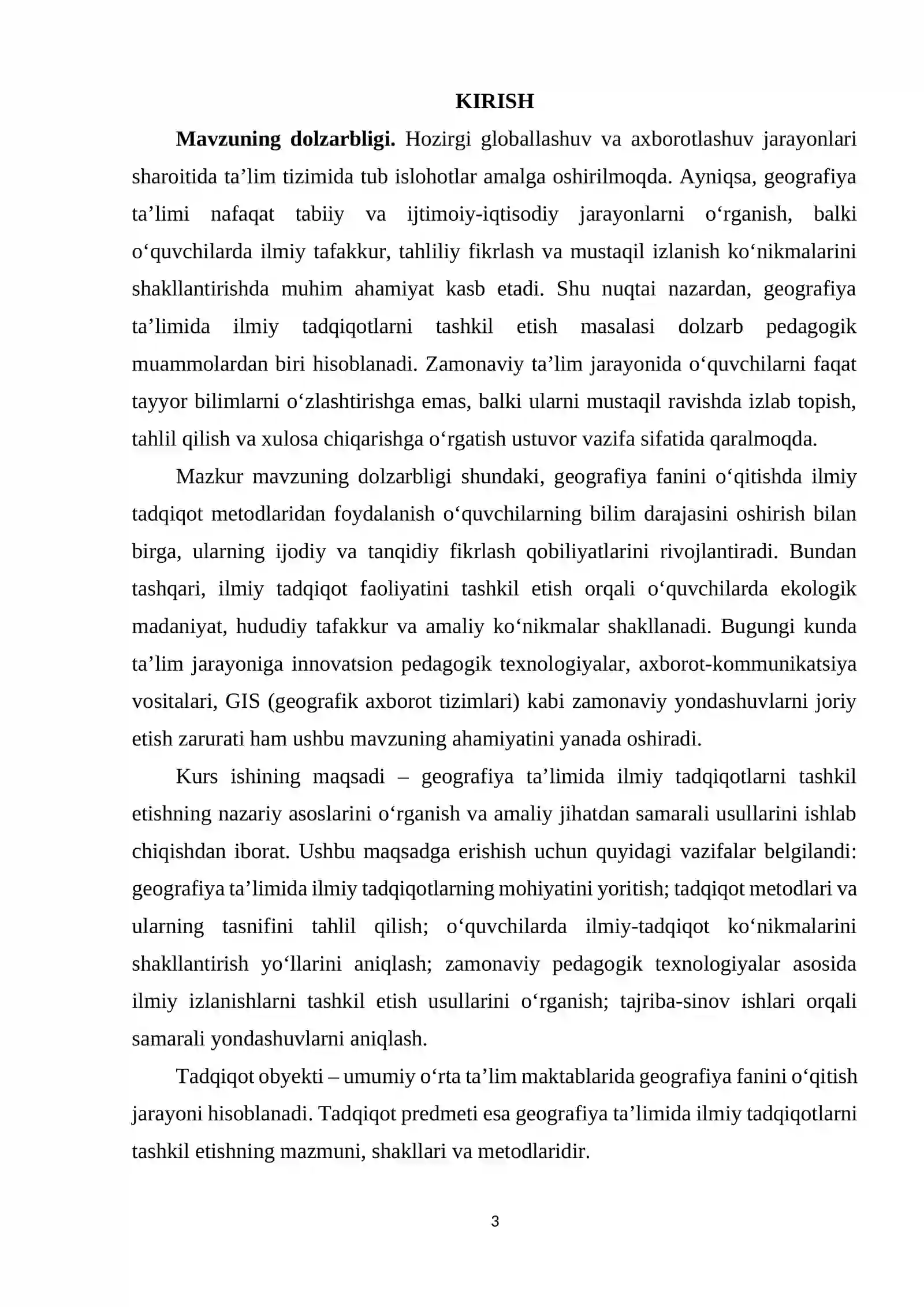 KIRISH

Mavzuning dolzarbligi. Hozirgi globallashuv va axborotlashuv jarayonlari sharoitida ta'lim tizimida tub islohotlar amalga oshirilmoqda. Ayniqsa, geografiya ta'limi nafaqat tabiiy va ijtimoiy-iqtisodiy jarayonlarni o'rganish, balki o'quvchilarda ilmiy tafakkur, tahliliy fikrlash va mustaqil izlanish ko'nikmalarini shakllantirishda muhim ahamiyat kasb etadi. Shu nuqtai nazardan, geografiya ta'limida ilmiy tadqiqotlarni tashkil etish masalasi dolzarb pedagogik muammolardan biri hisoblanadi. Zamonaviy ta'lim jarayonida o'quvchilarni faqat tayyor bilimlarni o'zlashtirishga emas, balki ularni mustaqil ravishda izlab topish, tahlil qilish va xulosa chiqarishga o'rgatish ustuvor vazifa sifatida qaralmoqda.

Mazkur mavzuning dolzarbligi shundaki, geografiya fanini o'qitishda ilmiy tadqiqot metodlaridan foydalanish o'quvchilarning bilim darajasini oshirish bilan birga, ularning ijodiy va tanqidiy fikrlash qobiliyatlarini rivojlantiradi. Bundan tashqari, ilmiy tadqiqot faoliyatini tashkil etish orqali o'quvchilarda ekologik madaniyat, hududiy tafakkur va amaliy ko'nikmalar shakllanadi. Bugungi kunda ta'lim jarayoniga innovatsion pedagogik texnologiyalar, axborot-kommunikatsiya vositalari, GIS (geografik axborot tizimlari) kabi zamonaviy yondashuvlarni joriy etish zarurati ham ushbu mavzuning ahamiyatini yanada oshiradi.

Kurs ishining maqsadi – geografiya ta'limida ilmiy tadqiqotlarni tashkil etishning nazariy asoslarini o'rganish va amaliy jihatdan samarali usullarini ishlab chiqishdan iborat. Ushbu maqsadga erishish uchun quyidagi vazifalar belgilandi: geografiya ta'limida ilmiy tadqiqotlarning mohiyatini yoritish; tadqiqot metodlari va ularning tasnifini tahlil qilish; o'quvchilarda ilmiy-tadqiqot ko'nikmalarini shakllantirish yo'llarini aniqlash; zamonaviy pedagogik texnologiyalar asosida ilmiy izlanishlarni tashkil etish usullarini o'rganish; tajriba-sinov ishlari orqali samarali yondashuvlarni aniqlash.

Tadqiqot obyekti – umumiy o'rta ta'lim maktablarida geografiya fanini o'qitish jarayoni hisoblanadi. Tadqiqot predmeti esa geografiya ta'limida ilmiy tadqiqotlarni tashkil etishning mazmuni, shakllari va metodlaridir.

3